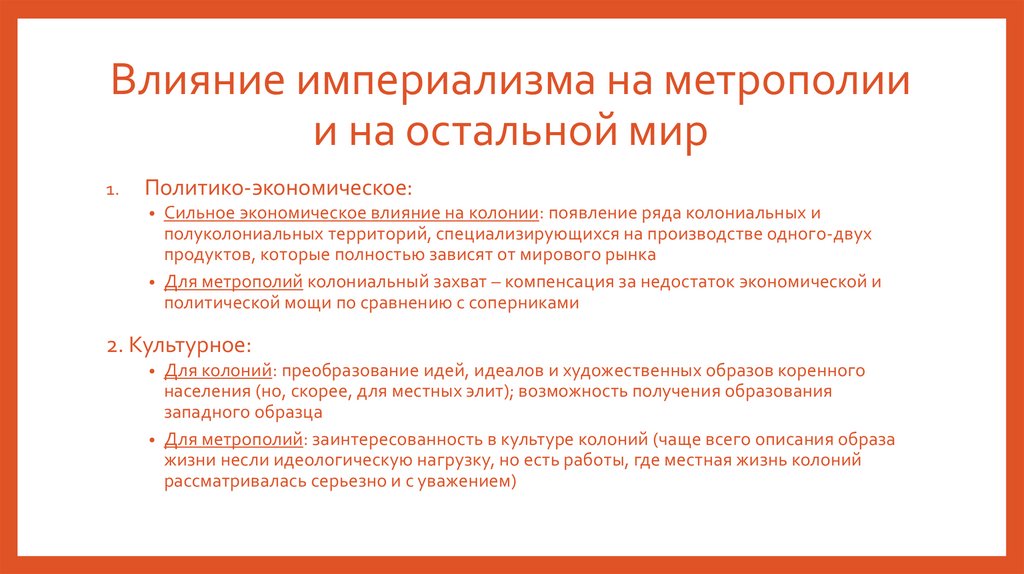 Влияние империализма на метрополии и на остальной мир

1. Политико-экономическое:

• Сильное экономическое влияние на колонии: появление ряда колониальных и полуколониальных территорий, специализирующихся на производстве одного-двух продуктов, которые полностью зависят от мирового рынка

• Для метрополий колониальный захват – компенсация за недостаток экономической и политической мощи по сравнению с соперниками

2. Культурное:

• Для колоний: преобразование идей, идеалов и художественных образов коренного населения (но, скорее, для местных элит); возможность получения образования западного образца

• Для метрополий: заинтересованность в культуре колоний (чаще всего описания образа жизни несли идеологическую нагрузку, но есть работы, где местная жизнь колоний рассматривалась серьезно и с уважением)